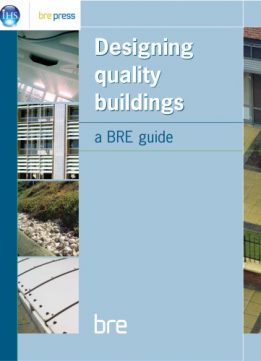 IHS

bre press

Designing quality buildings

a BRE guide

bre